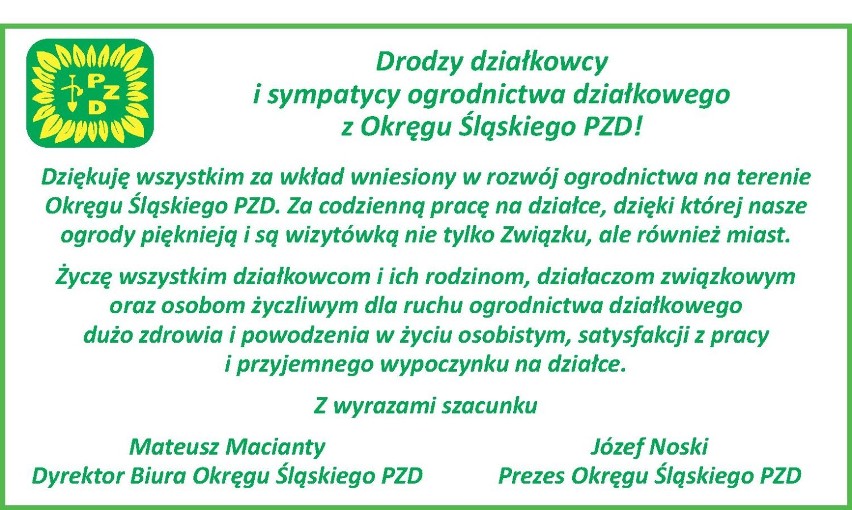 PZD

Drodzy działkowcy
i sympatycy ogrodnictwa działkowego
z Okręgu Śląskiego PZD!

Dziękuję wszystkim za wkład wniesiony w rozwój ogrodnictwa na terenie Okręgu Śląskiego PZD. Za codzienną pracę na działce, dzięki której nasze ogrody pięknieją i są wizytówką nie tylko Związku, ale również miast.

Życzę wszystkim działkowcom i ich rodzinom, działaczom związkowym oraz osobom życzliwym dla ruchu ogrodnictwa działkowego dużo zdrowia i powodzenia w życiu osobistym, satysfakcji z pracy i przyjemnego wypoczynku na działce.

Z wyrazami szacunku

Mateusz Macianty
Dyrektor Biura Okręgu Śląskiego PZD

Józef Noski
Prezes Okręgu Śląskiego PZD